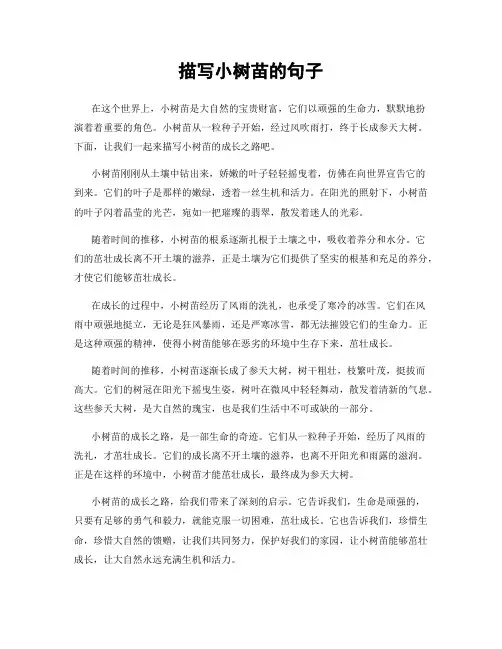 描写小树苗的句子

在这个世界上，小树苗是大自然的宝贵财富，它们以顽强的生命力，默默地扮演着着重要的角色。小树苗从一粒种子开始，经过风吹雨打，终于长成参天大树。下面，让我们一起来描写小树苗的成长之路吧。

小树苗刚刚从土壤中钻出来，娇嫩的叶子轻轻摇曳着，仿佛在向世界宣告它的到来。它们的叶子是那样的嫩绿，透着一丝生机和活力。在阳光的照射下，小树苗的叶子闪着晶莹的光芒，宛如一把璀璨的翡翠，散发着迷人的光彩。

随着时间的推移，小树苗的根系逐渐扎根于土壤之中，吸收着养分和水分。它们的茁壮成长离不开土壤的滋养，正是土壤为它们提供了坚实的根基和充足的养分，才使它们能够茁壮成长。

在成长的过程中，小树苗经历了风雨的洗礼，也承受了寒冷的冰雪。它们在风雨中顽强地挺立，无论是狂风暴雨，还是严寒冰雪，都无法摧毁它们的生命力。正是这种顽强的精神，使得小树苗能够在恶劣的环境中生存下来，茁壮成长。

随着时间的推移，小树苗逐渐长成了参天大树，树干粗壮，枝繁叶茂，挺拔而高大。它们的树冠在阳光下摇曳生姿，树叶在微风中轻轻舞动，散发着清新的气息。这些参天大树，是大自然的瑰宝，也是我们生活中不可或缺的一部分。

小树苗的成长之路，是一部生命的奇迹。它们从一粒种子开始，经历了风雨的洗礼，才茁壮成长。它们的成长离不开土壤的滋养，也离不开阳光和雨露的滋润。正是在这样的环境中，小树苗才能茁壮成长，最终成为参天大树。

小树苗的成长之路，给我们带来了深刻的启示。它告诉我们，生命是顽强的，只要有足够的勇气和毅力，就能克服一切困难，茁壮成长。它也告诉我们，珍惜生命，珍惜大自然的馈赠，让我们共同努力，保护好我们的家园，让小树苗能够茁壮成长，让大自然永远充满生机和活力。